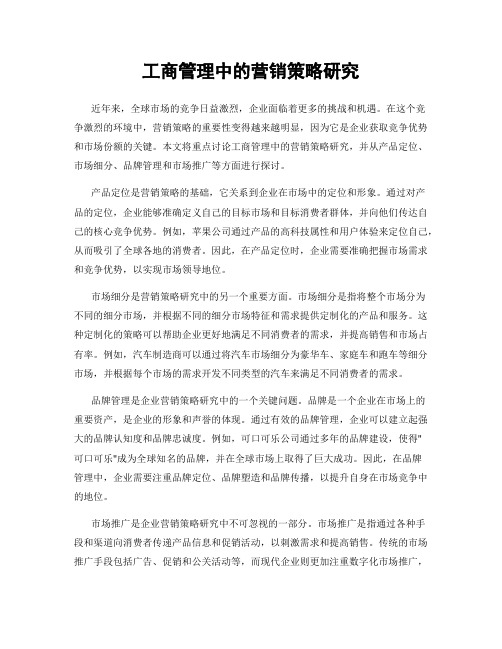 工商管理中的营销策略研究

近年来，全球市场的竞争日益激烈，企业面临着更多的挑战和机遇。在这个竞争激烈的环境中，营销策略的重要性变得越来越明显，因为它是企业获取竞争优势和市场份额的关键。本文将重点讨论工商管理中的营销策略研究，并从产品定位、市场细分、品牌管理和市场推广等方面进行探讨。

产品定位是营销策略的基础，它关系到企业在市场中的定位和形象。通过对产品的定位，企业能够准确定义自己的目标市场和目标消费者群体，并向他们传达自己的核心竞争优势。例如，苹果公司通过产品的高科技属性和用户体验来定位自己，从而吸引了全球各地的消费者。因此，在产品定位时，企业需要准确把握市场需求和竞争优势，以实现市场领导地位。

市场细分是营销策略研究中的另一个重要方面。市场细分是指将整个市场分为不同的细分市场，并根据不同的细分市场特征和需求提供定制化的产品和服务。这种定制化的策略可以帮助企业更好地满足不同消费者的需求，并提高销售和市场占有率。例如，汽车制造商可以通过将汽车市场细分为豪华车、家庭车和跑车等细分市场，并根据每个市场的需求开发不同类型的汽车来满足不同消费者的需求。

品牌管理是企业营销策略研究中的一个关键问题。品牌是一个企业在市场上的重要资产，是企业的形象和声誉的体现。通过有效的品牌管理，企业可以建立起强大的品牌认知度和品牌忠诚度。例如，可口可乐公司通过多年的品牌建设，使得"可口可乐"成为全球知名的品牌，并在全球市场上取得了巨大成功。因此，在品牌管理中，企业需要注重品牌定位、品牌塑造和品牌传播，以提升自身在市场竞争中的地位。

市场推广是企业营销策略研究中不可忽视的一部分。市场推广是指通过各种手段和渠道向消费者传递产品信息和促销活动，以刺激需求和提高销售。传统的市场推广手段包括广告、促销和公关活动等，而现代企业则更加注重数字化市场推广，